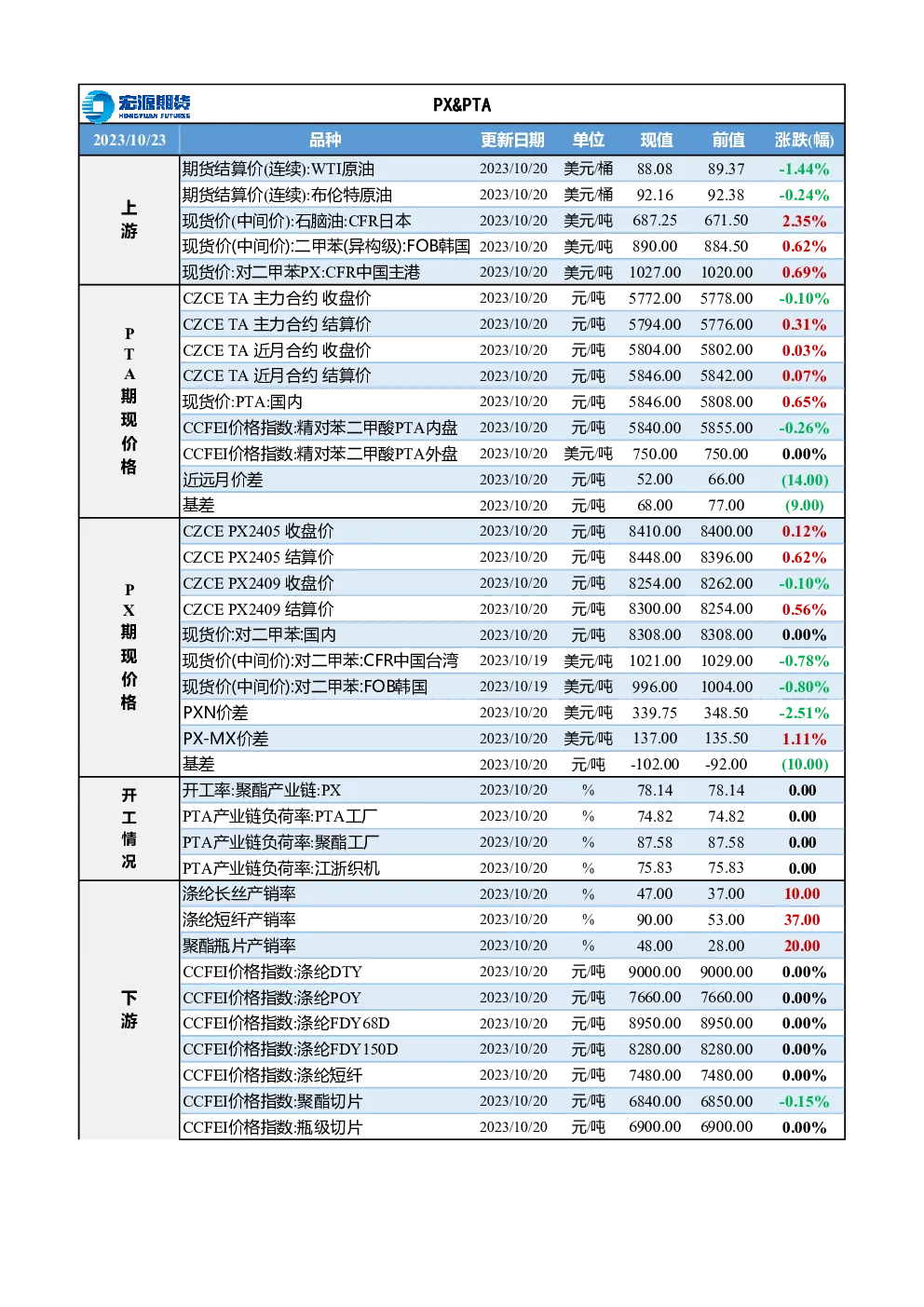 宏源期货 HONGYUAN FUTURES

PX&PTA

| 2023/10/23 | 品种 | 更新日期 | 单位 | 现值 | 前值 | 涨跌(幅) |
|---|---|---|---|---|---|---|
| 上游 | 期货结算价(连续):WTI原油 | 2023/10/20 | 美元/桶 | 88.08 | 89.37 | -1.44% |
| | 期货结算价(连续):布伦特原油 | 2023/10/20 | 美元/桶 | 92.16 | 92.38 | -0.24% |
| | 现货价(中间价):石脑油:CFR日本 | 2023/10/20 | 美元/吨 | 687.25 | 671.50 | 2.35% |
| | 现货价(中间价):二甲苯(异构级):FOB韩国 | 2023/10/20 | 美元/吨 | 890.00 | 884.50 | 0.62% |
| | 现货价:对二甲苯PX:CFR中国主港 | 2023/10/20 | 美元/吨 | 1027.00 | 1020.00 | 0.69% |
| PTA期现价格 | CZCE TA 主力合约 收盘价 | 2023/10/20 | 元/吨 | 5772.00 | 5778.00 | -0.10% |
| | CZCE TA 主力合约 结算价 | 2023/10/20 | 元/吨 | 5794.00 | 5776.00 | 0.31% |
| | CZCE TA 近月合约 收盘价 | 2023/10/20 | 元/吨 | 5804.00 | 5802.00 | 0.03% |
| | CZCE TA 近月合约 结算价 | 2023/10/20 | 元/吨 | 5846.00 | 5842.00 | 0.07% |
| | 现货价:PTA:国内 | 2023/10/20 | 元/吨 | 5846.00 | 5808.00 | 0.65% |
| | CCFEI价格指数:精对苯二甲酸PTA内盘 | 2023/10/20 | 元/吨 | 5840.00 | 5855.00 | -0.26% |
| | CCFEI价格指数:精对苯二甲酸PTA外盘 | 2023/10/20 | 美元/吨 | 750.00 | 750.00 | 0.00% |
| | 近远月价差 | 2023/10/20 | 元/吨 | 52.00 | 66.00 | (14.00) |
| | 基差 | 2023/10/20 | 元/吨 | 68.00 | 77.00 | (9.00) |
| PX期现价格 | CZCE PX2405 收盘价 | 2023/10/20 | 元/吨 | 8410.00 | 8400.00 | 0.12% |
| | CZCE PX2405 结算价 | 2023/10/20 | 元/吨 | 8448.00 | 8396.00 | 0.62% |
| | CZCE PX2409 收盘价 | 2023/10/20 | 元/吨 | 8254.00 | 8262.00 | -0.10% |
| | CZCE PX2409 结算价 | 2023/10/20 | 元/吨 | 8300.00 | 8254.00 | 0.56% |
| | 现货价:对二甲苯:国内 | 2023/10/20 | 元/吨 | 8308.00 | 8308.00 | 0.00% |
| | 现货价(中间价):对二甲苯:CFR中国台湾 | 2023/10/19 | 美元/吨 | 1021.00 | 1029.00 | -0.78% |
| | 现货价(中间价):对二甲苯:FOB韩国 | 2023/10/19 | 美元/吨 | 996.00 | 1004.00 | -0.80% |
| | PXN价差 | 2023/10/20 | 美元/吨 | 339.75 | 348.50 | -2.51% |
| | PX-MX价差 | 2023/10/20 | 美元/吨 | 137.00 | 135.50 | 1.11% |
| | 基差 | 2023/10/20 | 元/吨 | -102.00 | -92.00 | (10.00) |
| 开工情况 | 开工率:聚酯产业链:PX | 2023/10/20 | % | 78.14 | 78.14 | 0.00 |
| | PTA产业链负荷率:PTA工厂 | 2023/10/20 | % | 74.82 | 74.82 | 0.00 |
| | PTA产业链负荷率:聚酯工厂 | 2023/10/20 | % | 87.58 | 87.58 | 0.00 |
| | PTA产业链负荷率:江浙织机 | 2023/10/20 | % | 75.83 | 75.83 | 0.00 |
| 下游 | 涤纶长丝产销率 | 2023/10/20 | % | 47.00 | 37.00 | 10.00 |
| | 涤纶短纤产销率 | 2023/10/20 | % | 90.00 | 53.00 | 37.00 |
| | 聚酯瓶片产销率 | 2023/10/20 | % | 48.00 | 28.00 | 20.00 |
| | CCFEI价格指数:涤纶DTY | 2023/10/20 | 元/吨 | 9000.00 | 9000.00 | 0.00% |
| | CCFEI价格指数:涤纶POY | 2023/10/20 | 元/吨 | 7660.00 | 7660.00 | 0.00% |
| | CCFEI价格指数:涤纶FDY68D | 2023/10/20 | 元/吨 | 8950.00 | 8950.00 | 0.00% |
| | CCFEI价格指数:涤纶FDY150D | 2023/10/20 | 元/吨 | 8280.00 | 8280.00 | 0.00% |
| | CCFEI价格指数:涤纶短纤 | 2023/10/20 | 元/吨 | 7480.00 | 7480.00 | 0.00% |
| | CCFEI价格指数:聚酯切片 | 2023/10/20 | 元/吨 | 6840.00 | 6850.00 | -0.15% |
| | CCFEI价格指数:瓶级切片 | 2023/10/20 | 元/吨 | 6900.00 | 6900.00 | 0.00% |